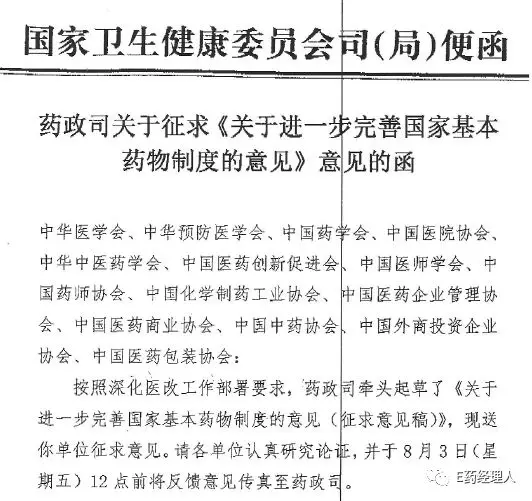 国家卫生健康委员会司(局)便函

药政司关于征求《关于进一步完善国家基本药物制度的意见》意见的函

中华医学会、中华预防医学会、中国药学会、中国医院协会、中华中医药学会、中国医药创新促进会、中国医师学会、中国药师协会、中国化学制药工业协会、中国医药企业管理协会、中国医药商业协会、中国中药协会、中国外商投资企业协会、中国医药包装协会:

按照深化医改工作部署要求，药政司牵头起草了《关于进一步完善国家基本药物制度的意见（征求意见稿）》，现送你单位征求意见。请各单位认真研究论证，并于8月3日（星期五）12点前将反馈意见传真至药政司。

E药经理人